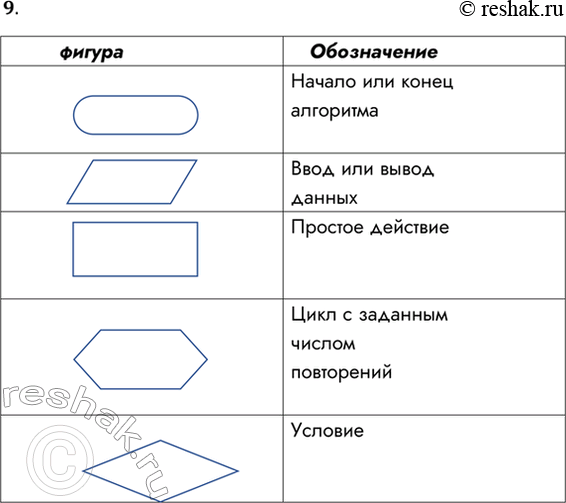 9. © reshak.ru

| фигура | Обозначение |
|---|---|
| | Начало или конец алгоритма |
| | Ввод или вывод данных |
| | Простое действие |
| | Цикл с заданным числом повторений |
| | Условие |

reshak.ru ©